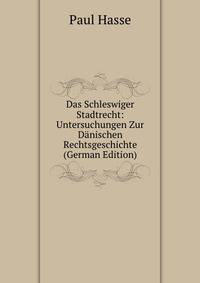 Paul Hasse

Das Schleswiger Stadtrecht: Untersuchungen Zur Dänischen Rechtsgeschichte (German Edition)